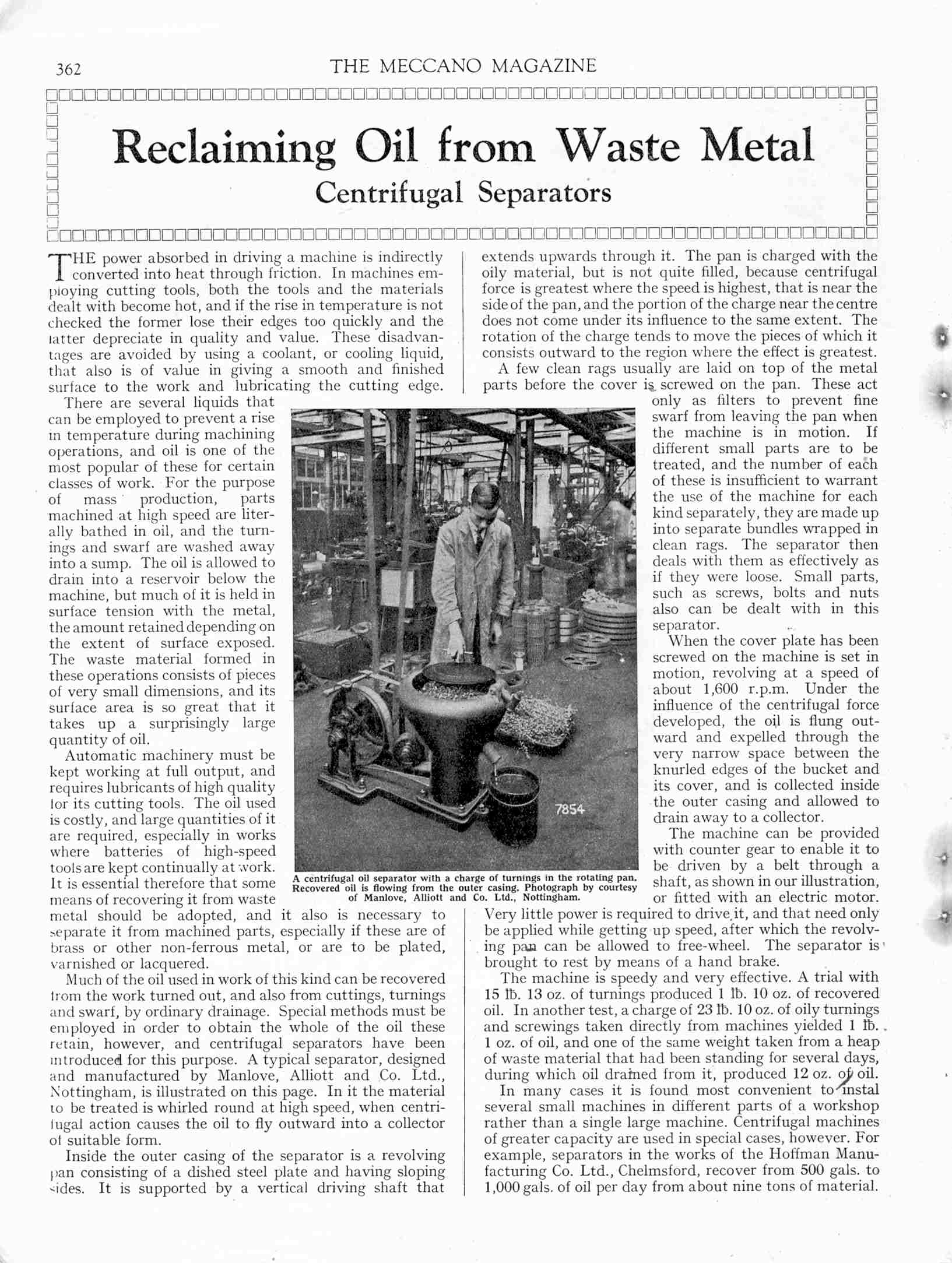 362 THE MECCANO MAGAZINE

Reclaiming Oil from Waste Metal

Centrifugal Separators

THE power absorbed in driving a machine is indirectly converted into heat through friction. In machines employing cutting tools, both the tools and the materials dealt with become hot, and if the rise in temperature is not checked the former lose their edges too quickly and the latter depreciate in quality and value. These disadvantages are avoided by using a coolant, or cooling liquid, that also is of value in giving a smooth and finished surface to the work and lubricating the cutting edge.

There are several liquids that can be employed to prevent a rise in temperature during machining operations, and oil is one of the most popular of these for certain classes of work. For the purpose of mass production, parts machined at high speed are literally bathed in oil, and the turnings and swarf are washed away into a sump. The oil is allowed to drain into a reservoir below the machine, but much of it is held in surface tension with the metal, the amount retained depending on the extent of surface exposed. The waste material formed in these operations consists of pieces of very small dimensions, and its surface area is so great that it takes up a surprisingly large quantity of oil.

Automatic machinery must be kept working at full output, and requires lubricants of high quality for its cutting tools. The oil used is costly, and large quantities of it are required, especially in works where batteries of high-speed tools are kept continually at work. It is essential therefore that some means of recovering it from waste metal should be adopted, and it also is necessary to separate it from machined parts, especially if these are of brass or other non-ferrous metal, or are to be plated, varnished or lacquered.

Much of the oil used in work of this kind can be recovered from the work turned out, and also from cuttings, turnings and swarf, by ordinary drainage. Special methods must be employed in order to obtain the whole of the oil these retain, however, and centrifugal separators have been introduced for this purpose. A typical separator, designed and manufactured by Manlove, Alliott and Co. Ltd., Nottingham, is illustrated on this page. In it the material to be treated is whirled round at high speed, when centrifugal action causes the oil to fly outward into a collector of suitable form.

Inside the outer casing of the separator is a revolving pan consisting of a dished steel plate and having sloping sides. It is supported by a vertical driving shaft that extends upwards through it. The pan is charged with the oily material, but is not quite filled, because centrifugal force is greatest where the speed is highest, that is near the side of the pan, and the portion of the charge near the centre does not come under its influence to the same extent. The rotation of the charge tends to move the pieces of which it consists outward to the region where the effect is greatest.

A few clean rags usually are laid on top of the metal parts before the cover is screwed on the pan. These act only as filters to prevent fine swarf from leaving the pan when the machine is in motion. If different small parts are to be treated, and the number of each of these is insufficient to warrant the use of the machine for each kind separately, they are made up into separate bundles wrapped in clean rags. The separator then deals with them as effectively as if they were loose. Small parts, such as screws, bolts and nuts also can be dealt with in this separator.

When the cover plate has been screwed on the machine is set in motion, revolving at a speed of about 1,600 r.p.m. Under the influence of the centrifugal force developed, the oil is flung outward and expelled through the very narrow space between the knurled edges of the bucket and its cover, and is collected inside the outer casing and allowed to drain away to a collector.

The machine can be provided with counter gear to enable it to be driven by a belt through a shaft, as shown in our illustration, or fitted with an electric motor. Very little power is required to drive it, and that need only be applied while getting up speed, after which the revolving pan can be allowed to free-wheel. The separator is brought to rest by means of a hand brake.

The machine is speedy and very effective. A trial with 15 lb. 13 oz. of turnings produced 1 lb. 10 oz. of recovered oil. In another test, a charge of 23 lb. 10 oz. of oily turnings and screwings taken directly from machines yielded 1 lb. 1 oz. of oil, and one of the same weight taken from a heap of waste material that had been standing for several days, during which oil drained from it, produced 12 oz. of oil.

In many cases it is found most convenient to instal several small machines in different parts of a workshop rather than a single large machine. Centrifugal machines of greater capacity are used in special cases, however. For example, separators in the works of the Hoffman Manufacturing Co. Ltd., Chelmsford, recover from 500 gals. to 1,000 gals. of oil per day from about nine tons of material.

7854

A centrifugal oil separator with a charge of turnings in the rotating pan. Recovered oil is flowing from the outer casing. Photograph by courtesy of Manlove, Alliott and Co. Ltd., Nottingham.